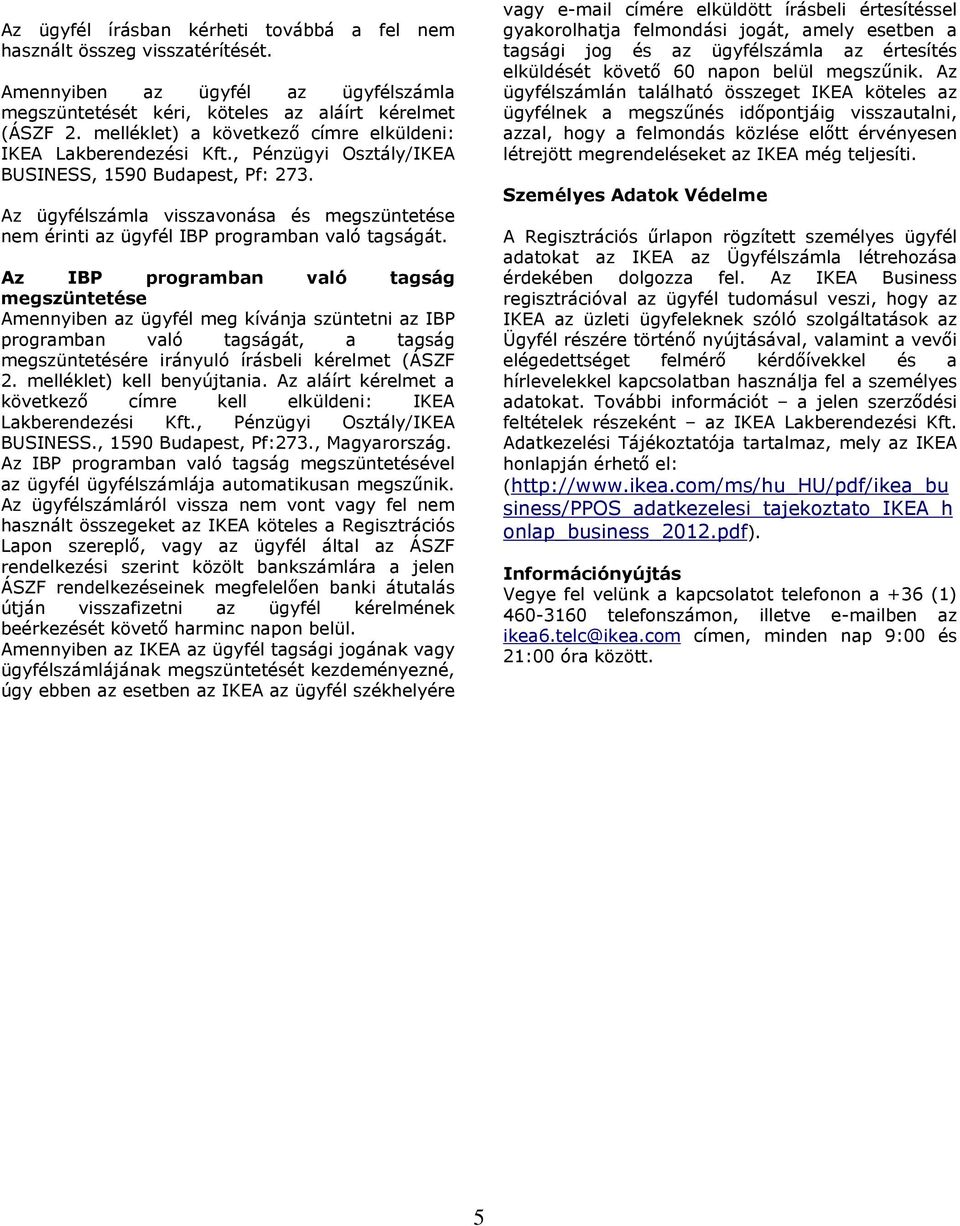 Az ügyfél írásban kérheti továbbá a fel nem használt összeg visszatérítését.

Amennyiben az ügyfél az ügyfélszámla megszüntetését kéri, köteles az aláírt kérelmet (ÁSZF 2. melléklet) a következő címre elküldeni: IKEA Lakberendezési Kft., Pénzügyi Osztály/IKEA BUSINESS, 1590 Budapest, Pf: 273.

Az ügyfélszámla visszavonása és megszüntetése nem érinti az ügyfél IBP programban való tagságát.

Az IBP programban való tagság megszüntetése
Amennyiben az ügyfél meg kívánja szüntetni az IBP programban való tagságát, a tagság megszüntetésére irányuló írásbeli kérelmet (ÁSZF 2. melléklet) kell benyújtania. Az aláírt kérelmet a következő címre kell elküldeni: IKEA Lakberendezési Kft., Pénzügyi Osztály/IKEA BUSINESS., 1590 Budapest, Pf:273., Magyarország. Az IBP programban való tagság megszüntetésével az ügyfél ügyfélszámlája automatikusan megszűnik. Az ügyfélszámláról vissza nem vont vagy fel nem használt összegeket az IKEA köteles a Regisztrációs Lapon szereplő, vagy az ügyfél által az ÁSZF rendelkezési szerint közölt bankszámlára a jelen ÁSZF rendelkezéseinek megfelelően banki átutalás útján visszafizetni az ügyfél kérelmének beérkezését követő harminc napon belül.
Amennyiben az IKEA az ügyfél tagsági jogának vagy ügyfélszámlájának megszüntetését kezdeményezné, úgy ebben az esetben az IKEA az ügyfél székhelyére vagy e-mail címére elküldött írásbeli értesítéssel gyakorolhatja felmondási jogát, amely esetben a tagsági jog és az ügyfélszámla az értesítés elküldését követő 60 napon belül megszűnik. Az ügyfélszámlán található összeget IKEA köteles az ügyfélnek a megszűnés időpontjáig visszautalni, azzal, hogy a felmondás közlése előtt érvényesen létrejött megrendeléseket az IKEA még teljesíti.

Személyes Adatok Védelme

A Regisztrációs űrlapon rögzített személyes ügyfél adatokat az IKEA az Ügyfélszámla létrehozása érdekében dolgozza fel. Az IKEA Business regisztrációval az ügyfél tudomásul veszi, hogy az IKEA az üzleti ügyfeleknek szóló szolgáltatások az Ügyfél részére történő nyújtásával, valamint a vevői elégedettséget felmérő kérdőívekkel és a hírlevelekkel kapcsolatban használja fel a személyes adatokat. További információt – a jelen szerződési feltételek részeként – az IKEA Lakberendezési Kft. Adatkezelési Tájékoztatója tartalmaz, mely az IKEA honlapján érhető el: (http://www.ikea.com/ms/hu_HU/pdf/ikea_business/PPOS_adatkezelesi_tajekoztato_IKEA_honlap_business_2012.pdf).

Információnyújtás
Vegye fel velünk a kapcsolatot telefonon a +36 (1) 460-3160 telefonszámon, illetve e-mailben az ikea6.telc@ikea.com címen, minden nap 9:00 és 21:00 óra között.

5